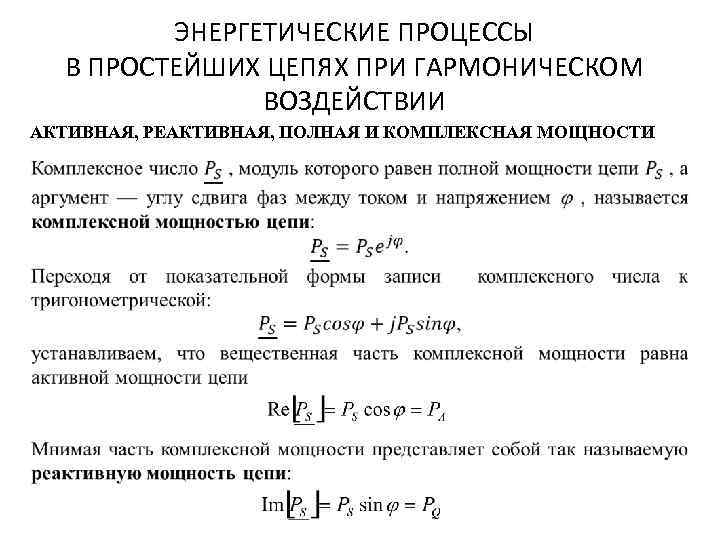 ЭНЕРГЕТИЧЕСКИЕ ПРОЦЕССЫ В ПРОСТЕЙШИХ ЦЕПЯХ ПРИ ГАРМОНИЧЕСКОМ ВОЗДЕЙСТВИИ

АКТИВНАЯ, РЕАКТИВНАЯ, ПОЛНАЯ И КОМПЛЕКСНАЯ МОЩНОСТИ

Комплексное число $\underline{P_S}$ , модуль которого равен полной мощности цепи $P_S$ , а аргумент — углу сдвига фаз между током и напряжением $\varphi$ , называется **комплексной мощностью цепи**:

$\underline{P_S} = P_S e^{j\varphi}.$

Переходя от показательной формы записи комплексного числа к тригонометрической:

$\underline{P_S} = P_S cos\varphi + jP_S sin\varphi,$

устанавливаем, что вещественная часть комплексной мощности равна активной мощности цепи

$\mathrm{Re}\left[\underline{P_S}\right] = P_S \cos\varphi = P_A$

Мнимая часть комплексной мощности представляет собой так называемую **реактивную мощность цепи**:

$\mathrm{Im}\left[\underline{P_S}\right] = P_S \sin\varphi = P_Q$